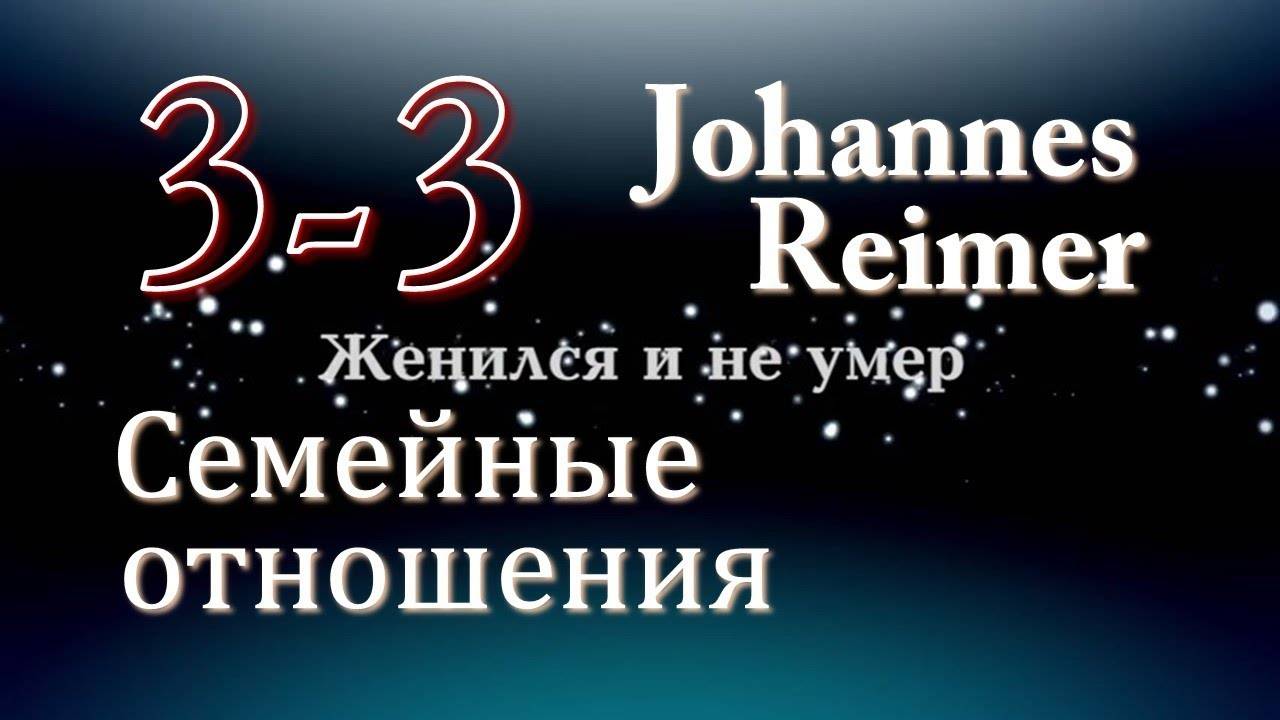 3-3 Johannes Reimer

Женился и не умер

Семейные отношения